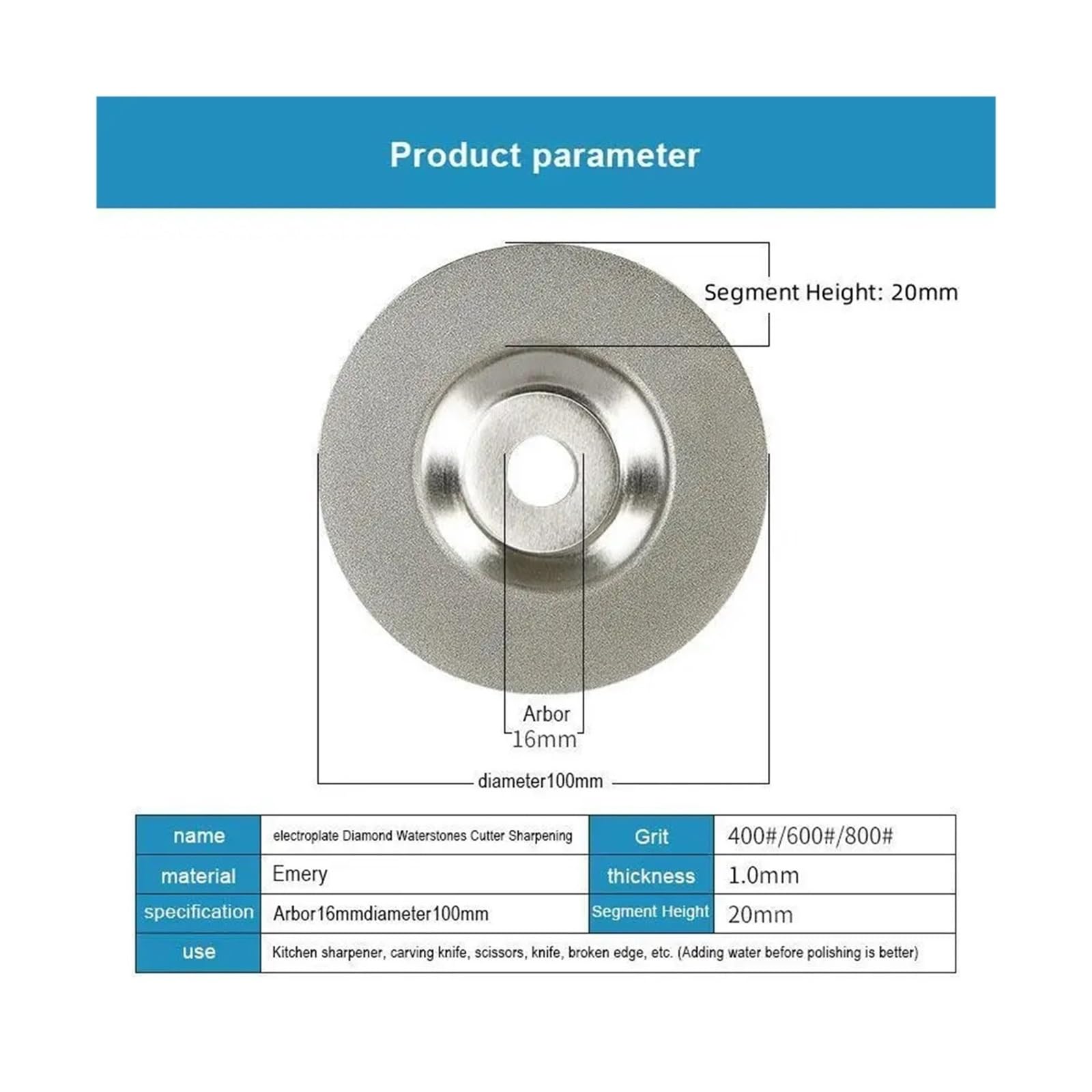 Product parameter

Segment Height: 20mm

Arbor
16mm

diameter100mm

| name | electroplate Diamond Waterstones Cutter Sharpening | Grit | 400#/600#/800# |
|---|---|---|---|
| material | Emery | thickness | 1.0mm |
| specification | Arbor16mmdiameter100mm | Segment Height | 20mm |
| use | Kitchen sharpener, carving knife, scissors, knife, broken edge, etc. (Adding water before polishing is better) | | |